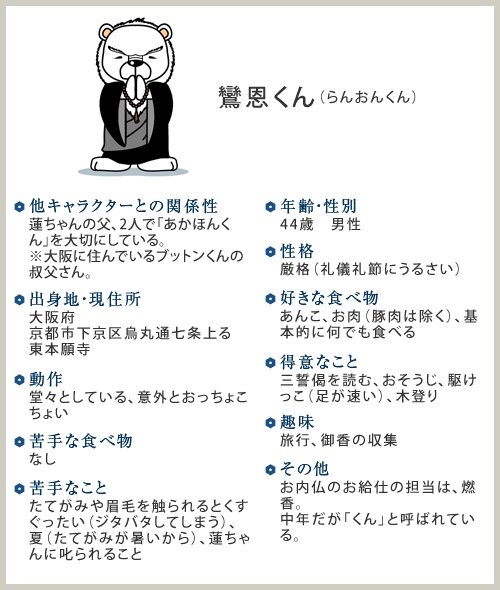 鸞恩くん（らんおんくん）

他キャラクターとの関係性
蓮ちゃんの父、2人で「あかほんくん」を大切にしている。
※大阪に住んでいるブットンくんの叔父さん。

出身地･現住所
大阪府
京都市下京区烏丸通七条上る
東本願寺

動作
堂々としている、意外とおっちょこちょい

苦手な食べ物
なし

苦手なこと
たてがみや眉毛を触られるとくすぐったい（ジタバタしてしまう）、夏（たてがみが暑いから）、蓮ちゃんに叱られること

年齢･性別
44歳　男性

性格
厳格（礼儀礼節にうるさい）

好きな食べ物
あんこ、お肉（豚肉は除く）、基本的に何でも食べる

得意なこと
三誓偈を読む、おそうじ、駆けっこ（足が速い）、木登り

趣味
旅行、御香の収集

その他
お内仏のお給仕の担当は、燃香。
中年だが「くん」と呼ばれている。